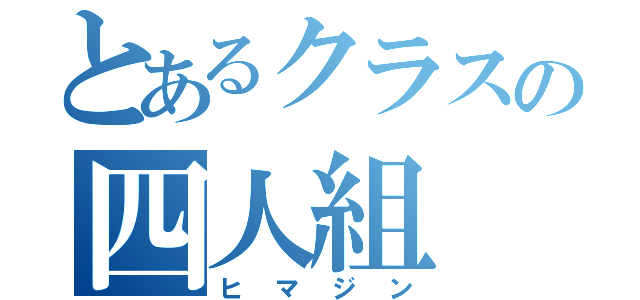 とあるクラスの
四人組
ヒマジン